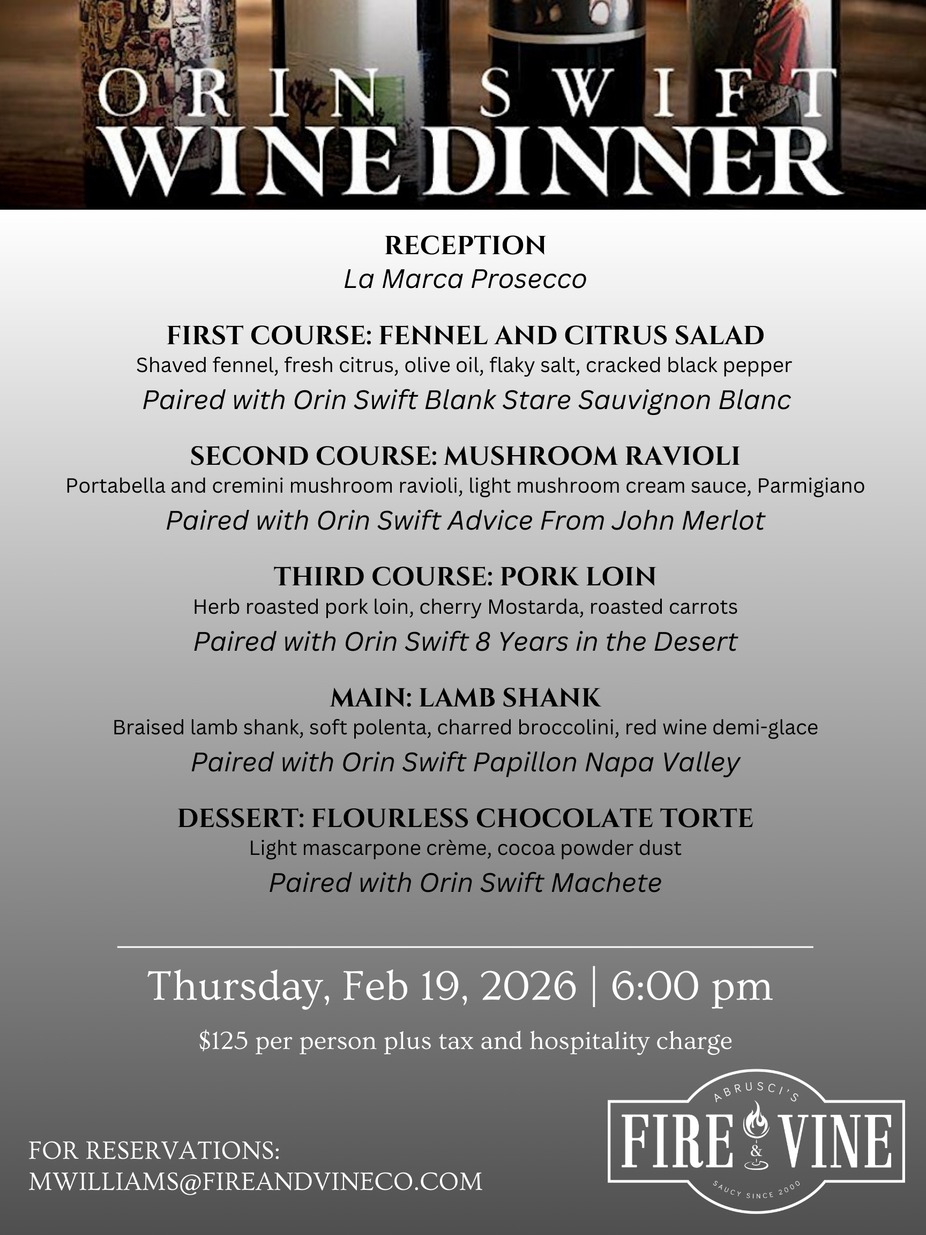 ORIN SWIFT
WINE DINNER

RECEPTION
La Marca Prosecco

FIRST COURSE: FENNEL AND CITRUS SALAD
Shaved fennel, fresh citrus, olive oil, flaky salt, cracked black pepper
Paired with Orin Swift Blank Stare Sauvignon Blanc

SECOND COURSE: MUSHROOM RAVIOLI
Portabella and cremini mushroom ravioli, light mushroom cream sauce, Parmigiano
Paired with Orin Swift Advice From John Merlot

THIRD COURSE: PORK LOIN
Herb roasted pork loin, cherry Mostarda, roasted carrots
Paired with Orin Swift 8 Years in the Desert

MAIN: LAMB SHANK
Braised lamb shank, soft polenta, charred broccolini, red wine demi-glace
Paired with Orin Swift Papillon Napa Valley

DESSERT: FLOURLESS CHOCOLATE TORTE
Light mascarpone crème, cocoa powder dust
Paired with Orin Swift Machete

Thursday, Feb 19, 2026 | 6:00 pm

$125 per person plus tax and hospitality charge

FOR RESERVATIONS:
MWILLIAMS@FIREANDVINECO.COM

ABRUSCI'S
FIRE & VINE
SAUCY SINCE 2000